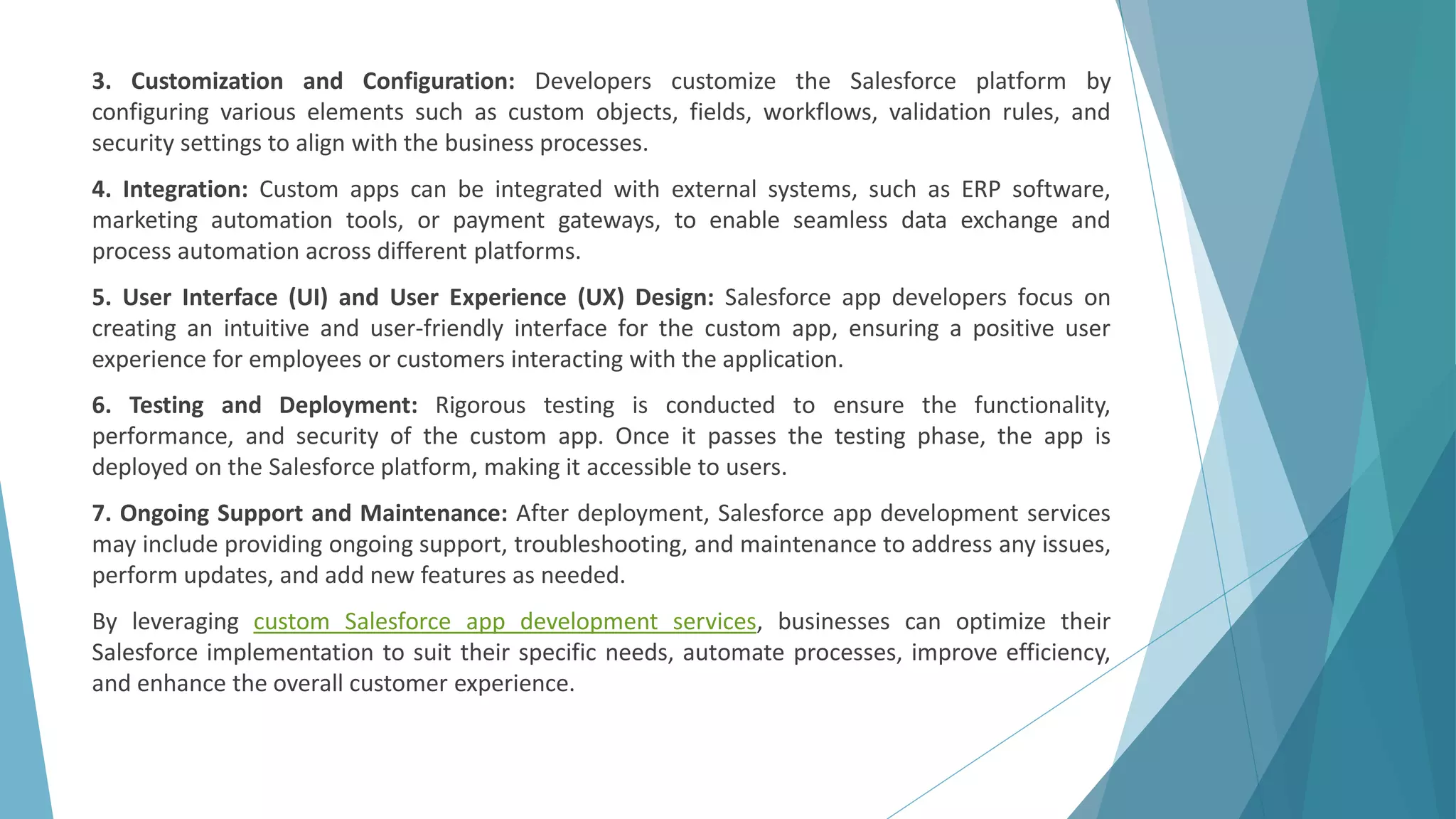 3. Customization and Configuration: Developers customize the Salesforce platform by configuring various elements such as custom objects, fields, workflows, validation rules, and security settings to align with the business processes.

4. Integration: Custom apps can be integrated with external systems, such as ERP software, marketing automation tools, or payment gateways, to enable seamless data exchange and process automation across different platforms.

5. User Interface (UI) and User Experience (UX) Design: Salesforce app developers focus on creating an intuitive and user-friendly interface for the custom app, ensuring a positive user experience for employees or customers interacting with the application.

6. Testing and Deployment: Rigorous testing is conducted to ensure the functionality, performance, and security of the custom app. Once it passes the testing phase, the app is deployed on the Salesforce platform, making it accessible to users.

7. Ongoing Support and Maintenance: After deployment, Salesforce app development services may include providing ongoing support, troubleshooting, and maintenance to address any issues, perform updates, and add new features as needed.

By leveraging custom Salesforce app development services, businesses can optimize their Salesforce implementation to suit their specific needs, automate processes, improve efficiency, and enhance the overall customer experience.